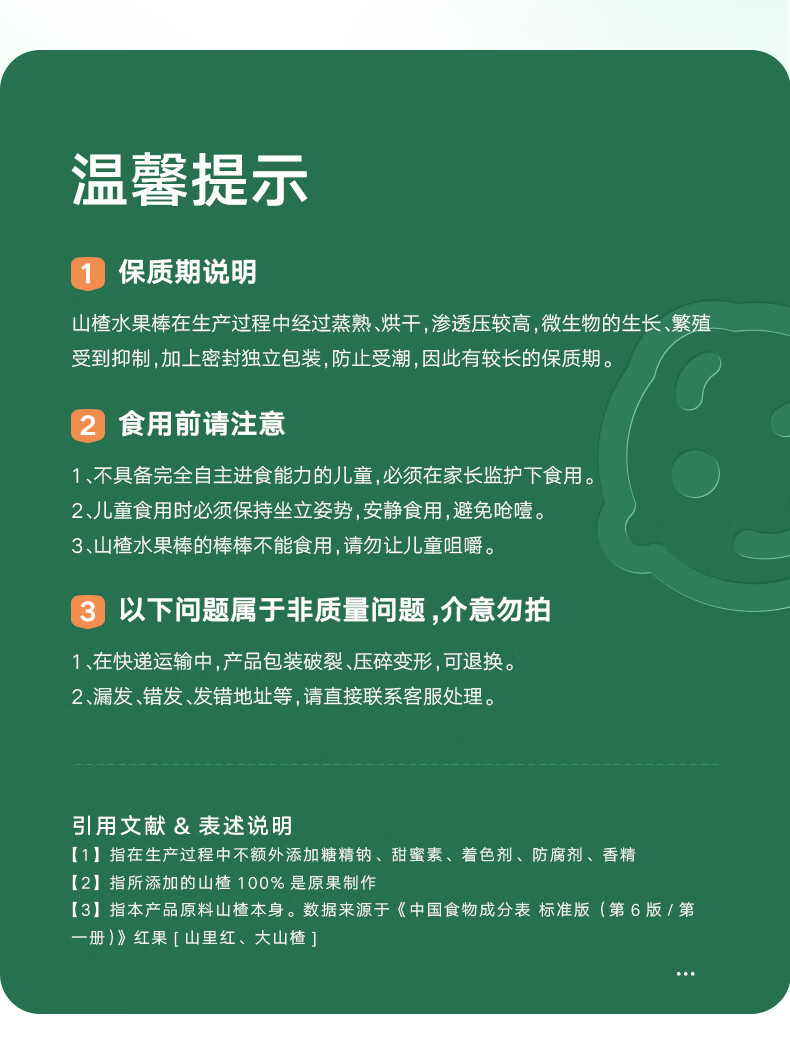 温馨提示

1 保质期说明

山楂水果棒在生产过程中经过蒸熟、烘干，渗透压较高，微生物的生长、繁殖受到抑制，加上密封独立包装，防止受潮，因此有较长的保质期。

2 食用前请注意

1、不具备完全自主进食能力的儿童，必须在家长监护下食用。
2、儿童食用时必须保持坐立姿势，安静食用，避免呛噎。
3、山楂水果棒的棒棒不能食用，请勿让儿童咀嚼。

3 以下问题属于非质量问题，介意勿拍

1、在快递运输中，产品包装破裂、压碎变形，可退换。
2、漏发、错发、发错地址等，请直接联系客服处理。

引用文献 & 表述说明
【1】指在生产过程中不额外添加糖精钠、甜蜜素、着色剂、防腐剂、香精
【2】指所添加的山楂 100% 是原果制作
【3】指本产品原料山楂本身。数据来源于《中国食物成分表 标准版（第 6 版 / 第一册）》红果 [ 山里红、大山楂 ]

...